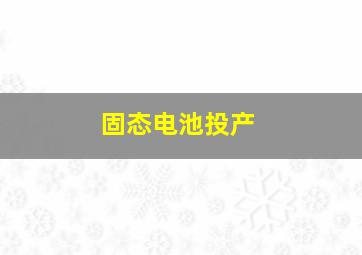 固态电池投产